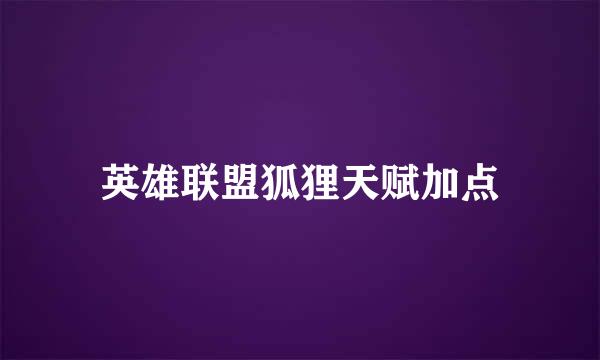 英雄联盟狐狸天赋加点